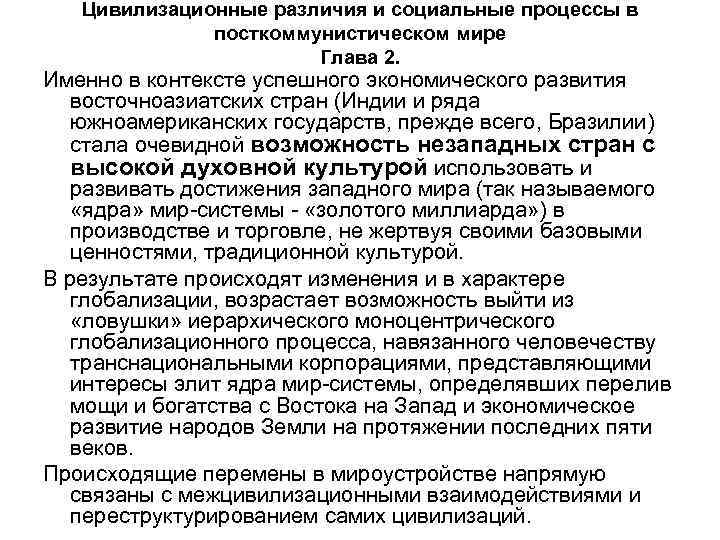 Цивилизационные различия и социальные процессы в посткоммунистическом мире
Глава 2.

Именно в контексте успешного экономического развития восточноазиатских стран (Индии и ряда южноамериканских государств, прежде всего, Бразилии) стала очевидной возможность незападных стран с высокой духовной культурой использовать и развивать достижения западного мира (так называемого «ядра» мир-системы - «золотого миллиарда») в производстве и торговле, не жертвуя своими базовыми ценностями, традиционной культурой.

В результате происходят изменения и в характере глобализации, возрастает возможность выйти из «ловушки» иерархического моноцентрического глобализационного процесса, навязанного человечеству транснациональными корпорациями, представляющими интересы элит ядра мир-системы, определявших перелив мощи и богатства с Востока на Запад и экономическое развитие народов Земли на протяжении последних пяти веков.

Происходящие перемены в мироустройстве напрямую связаны с межцивилизационными взаимодействиями и переструктурированием самих цивилизаций.